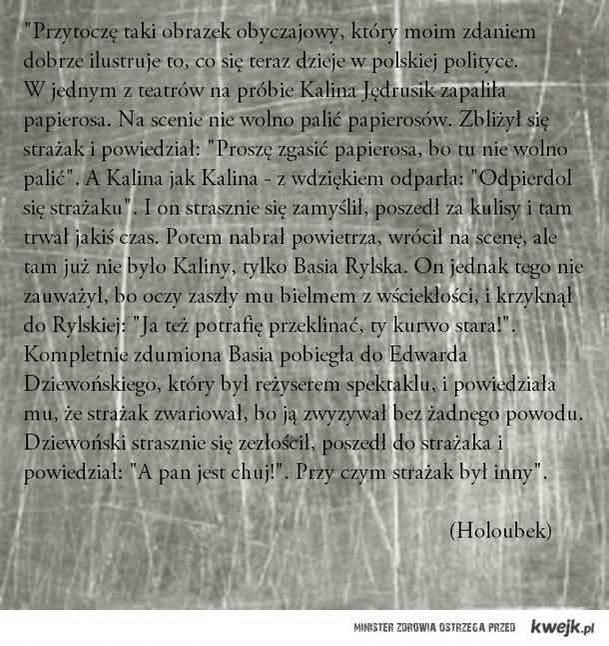 "Przytoczę taki obrazek obyczajowy, który moim zdaniem dobrze ilustruje to, co się teraz dzieje w polskiej polityce. W jednym z teatrów na próbie Kalina Jędrusik zapaliła papierosa. Na scenie nie wolno palić papierosów. Zbliżył się strażak i powiedział: "Proszę zgasić papierosa, bo tu nie wolno palić". A Kalina jak Kalina - z wdziękiem odparła: "Odpierdol się strażaku". I on strasznie się zamyślił, poszedł za kulisy i tam trwał jakiś czas. Potem nabrał powietrza, wrócił na scenę, ale tam już nie było Kaliny, tylko Basia Rylska. On jednak tego nie zauważył, bo oczy zaszły mu bielmem z wściekłości, i krzyknął do Rylskiej: "Ja też potrafię przeklinać, ty kurwo stara!". Kompletnie zdumiona Basia pobiegła do Edwarda Dziewońskiego, który był reżyserem spektaklu, i powiedziała mu, że strażak zwariował, bo ją zwyzywał bez żadnego powodu. Dziewoński strasznie się zezłościł, poszedł do strażaka i powiedział: "A pan jest chuj!". Przy czym strażak był inny".

(Holoubek)

MINISTER ZDROWIA OSTRZEGA PRZED kwejk.pl